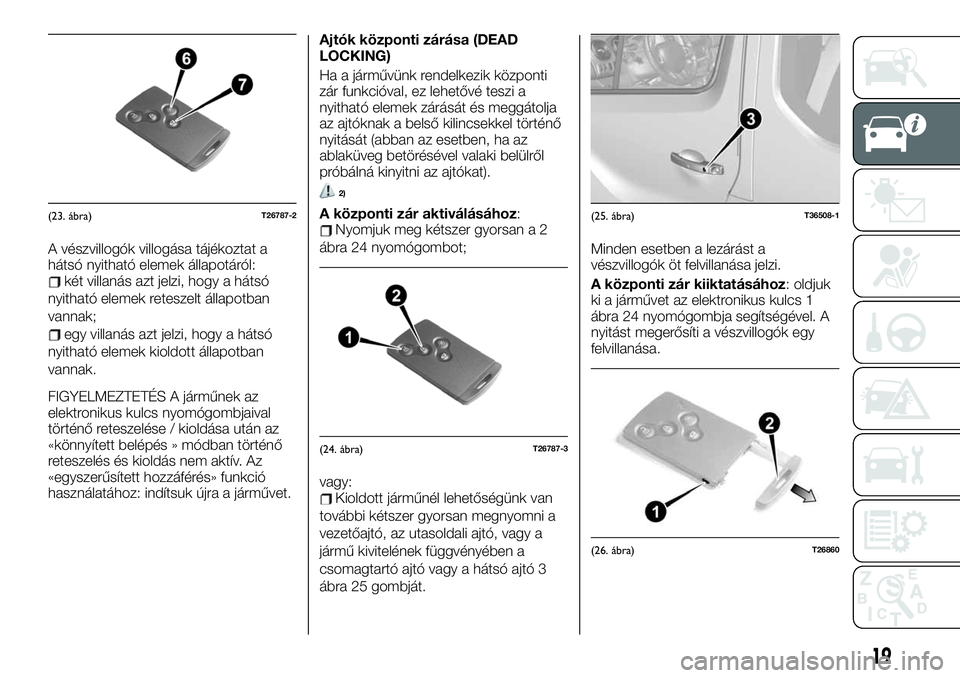 6

7

(23. ábra) T26787-2

A vészvillogók villogása tájékoztat a hátsó nyitható elemek állapotáról:

két villanás azt jelzi, hogy a hátsó nyitható elemek reteszelt állapotban vannak;

egy villanás azt jelzi, hogy a hátsó nyitható elemek kioldott állapotban vannak.

FIGYELMEZTETÉS A járműnek az elektronikus kulcs nyomógombjaival történő reteszelése / kioldása után az «könnyített belépés » módban történő reteszelés és kioldás nem aktív. Az «egyszerűsített hozzáférés» funkció használatához: indítsuk újra a járművet.

Ajtók központi zárása (DEAD LOCKING)

Ha a járművünk rendelkezik központi zár funkcióval, ez lehetővé teszi a nyitható elemek zárását és meggátolja az ajtóknak a belső kilincsekkel történő nyitását (abban az esetben, ha az ablaküveg betörésével valaki belülről próbálná kinyitni az ajtókat).

2)

A központi zár aktiválásához:
Nyomjuk meg kétszer gyorsan a 2 ábra 24 nyomógombot;

2

1

(24. ábra) T26787-3

vagy:
Kioldott járműnél lehetőségünk van további kétszer gyorsan megnyomni a vezetőajtó, az utasoldali ajtó, vagy a jármű kivitelének függvényében a csomagtartó ajtó vagy a hátsó ajtó 3 ábra 25 gombját.

3

(25. ábra) T36508-1

Minden esetben a lezárást a vészvillogók öt felvillanása jelzi.

A központi zár kiiktatásához: oldjuk ki a járművet az elektronikus kulcs 1 ábra 24 nyomógombja segítségével. A nyitást megerősíti a vészvillogók egy felvillanása.

2

1

(26. ábra) T26860

19

carmanualsonline.info